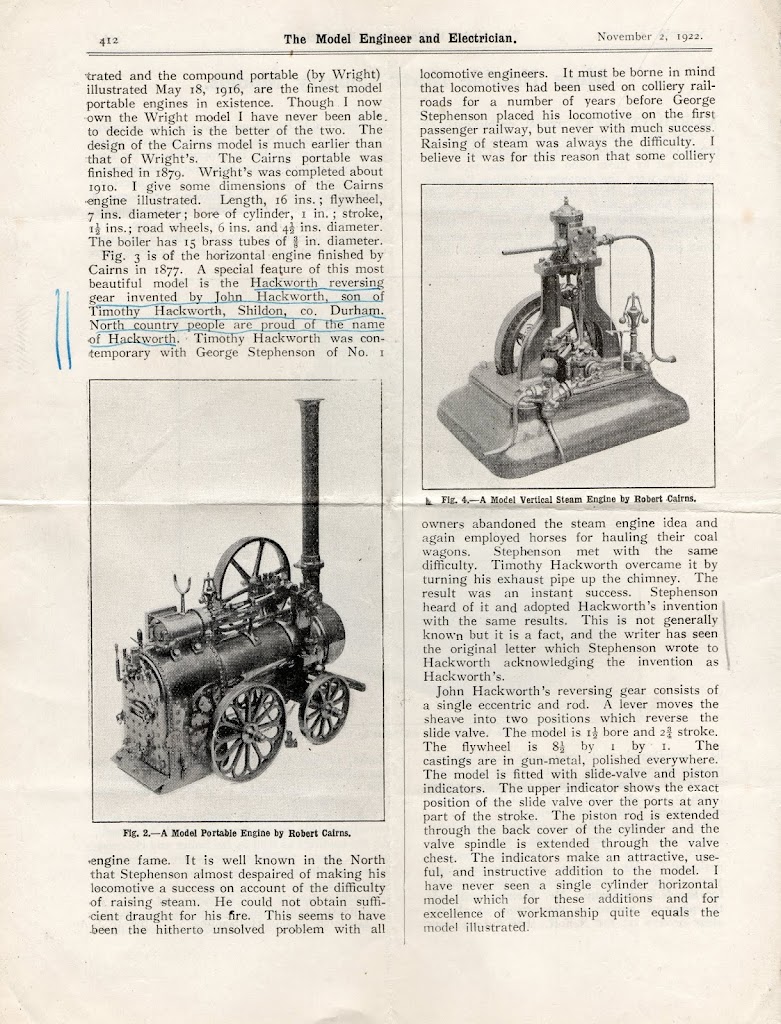 412 The Model Engineer and Electrician. November 2, 1922.

trated and the compound portable (by Wright) illustrated May 18, 1916, are the finest model portable engines in existence. Though I now own the Wright model I have never been able to decide which is the better of the two. The design of the Cairns model is much earlier than that of Wright's. The Cairns portable was finished in 1879. Wright's was completed about 1910. I give some dimensions of the Cairns engine illustrated. Length, 16 ins.; flywheel, 7 ins. diameter; bore of cylinder, 1 in.; stroke, $1\frac{1}{2}$ ins.; road wheels, 6 ins. and $4\frac{1}{2}$ ins. diameter. The boiler has 15 brass tubes of $\frac{3}{8}$ in. diameter.

Fig. 3 is of the horizontal engine finished by Cairns in 1877. A special feature of this most beautiful model is the Hackworth reversing gear invented by John Hackworth, son of Timothy Hackworth, Shildon, co. Durham. North country people are proud of the name of Hackworth. Timothy Hackworth was contemporary with George Stephenson of No. 1

Fig. 2.—A Model Portable Engine by Robert Cairns.

engine fame. It is well known in the North that Stephenson almost despaired of making his locomotive a success on account of the difficulty of raising steam. He could not obtain sufficient draught for his fire. This seems to have been the hitherto unsolved problem with all

locomotive engineers. It must be borne in mind that locomotives had been used on colliery railroads for a number of years before George Stephenson placed his locomotive on the first passenger railway, but never with much success. Raising of steam was always the difficulty. I believe it was for this reason that some colliery

Fig. 4.—A Model Vertical Steam Engine by Robert Cairns.

owners abandoned the steam engine idea and again employed horses for hauling their coal wagons. Stephenson met with the same difficulty. Timothy Hackworth overcame it by turning his exhaust pipe up the chimney. The result was an instant success. Stephenson heard of it and adopted Hackworth's invention with the same results. This is not generally known but it is a fact, and the writer has seen the original letter which Stephenson wrote to Hackworth acknowledging the invention as Hackworth's.

John Hackworth's reversing gear consists of a single eccentric and rod. A lever moves the sheave into two positions which reverse the slide valve. The model is $1\frac{1}{2}$ bore and $2\frac{3}{4}$ stroke. The flywheel is $8\frac{1}{2}$ by 1 by 1. The castings are in gun-metal, polished everywhere. The model is fitted with slide-valve and piston indicators. The upper indicator shows the exact position of the slide valve over the ports at any part of the stroke. The piston rod is extended through the back cover of the cylinder and the valve spindle is extended through the valve chest. The indicators make an attractive, useful, and instructive addition to the model. I have never seen a single cylinder horizontal model which for these additions and for excellence of workmanship quite equals the model illustrated.